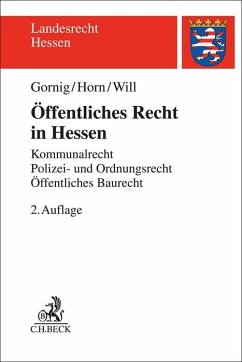 Landesrecht
Hessen

Gornig/Horn/Will

Öffentliches Recht in Hessen

Kommunalrecht
Polizei- und Ordnungsrecht
Öffentliches Baurecht

2. Auflage

B

C.H.BECK